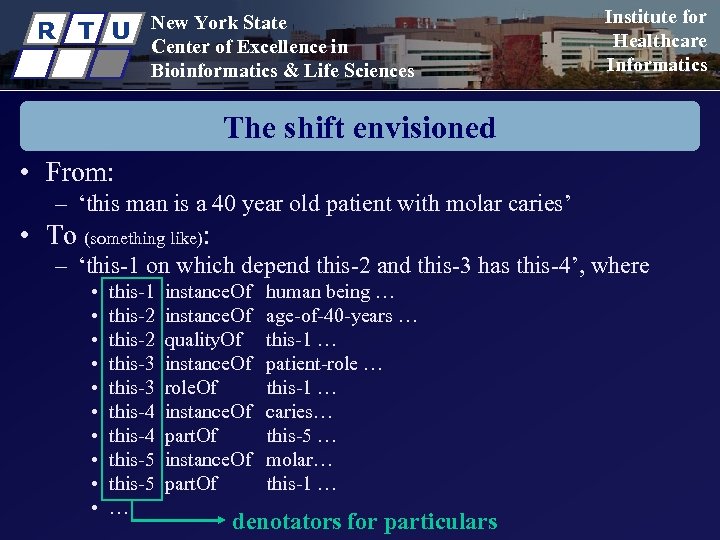 R T U New York State Center of Excellence in Bioinformatics & Life Sciences

Institute for Healthcare Informatics

The shift envisioned

• From:
– ‘this man is a 40 year old patient with molar caries’
• To (something like):
– ‘this-1 on which depend this-2 and this-3 has this-4’, where
• this-1 instanceOf human being …
• this-2 instanceOf age-of-40-years …
• this-2 qualityOf this-1 …
• this-3 instanceOf patient-role …
• this-3 roleOf this-1 …
• this-4 instanceOf caries…
• this-4 partOf this-5 …
• this-5 instanceOf molar…
• this-5 partOf this-1 …
• …

denotators for particulars